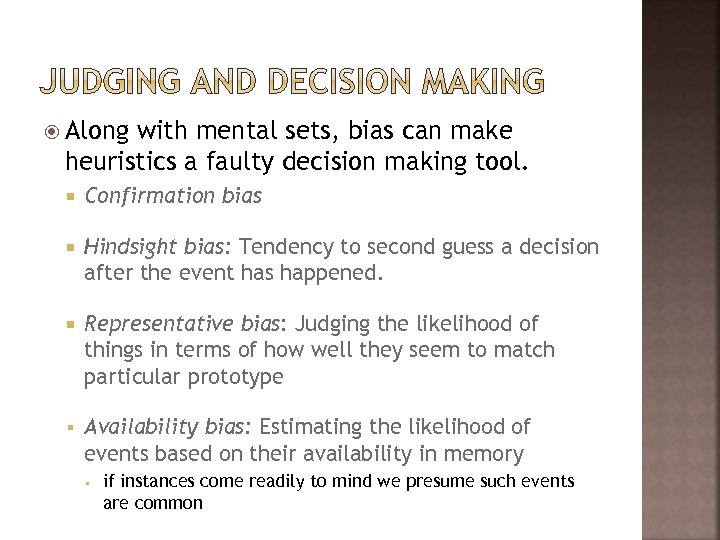 JUDGING AND DECISION MAKING

Along with mental sets, bias can make heuristics a faulty decision making tool.

Confirmation bias

Hindsight bias: Tendency to second guess a decision after the event has happened.

Representative bias: Judging the likelihood of things in terms of how well they seem to match particular prototype

Availability bias: Estimating the likelihood of events based on their availability in memory

if instances come readily to mind we presume such events are common